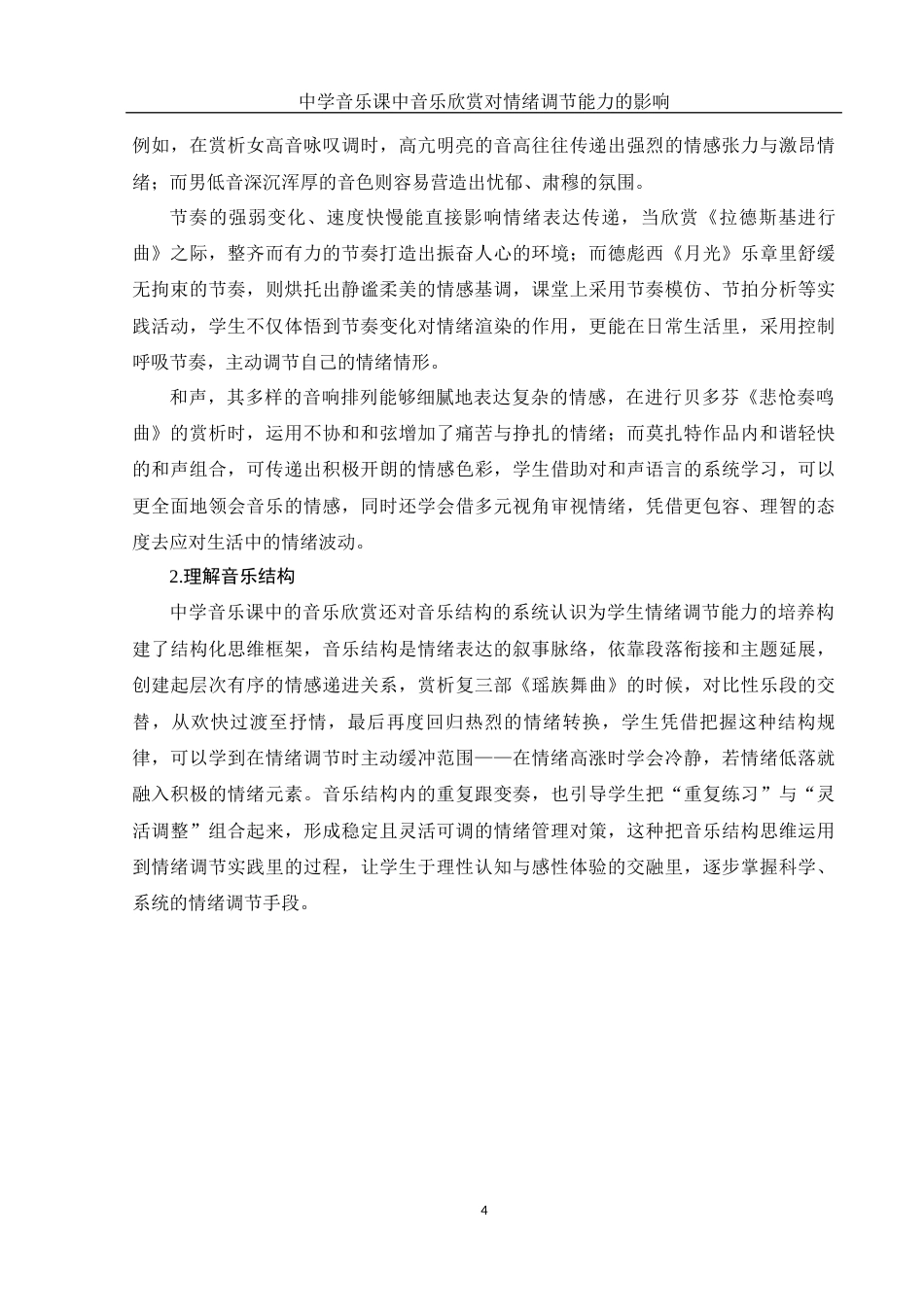 中学音乐课中音乐欣赏对情绪调节能力的影响

例如，在赏析女高音咏叹调时，高亢明亮的音高往往传递出强烈的情感张力与激昂情绪；而男低音深沉浑厚的音色则容易营造出忧郁、肃穆的氛围。

节奏的强弱变化、速度快慢能直接影响情绪表达传递，当欣赏《拉德斯基进行曲》之际，整齐而有力的节奏打造出振奋人心的环境；而德彪西《月光》乐章里舒缓无拘束的节奏，则烘托出静谧柔美的情感基调，课堂上采用节奏模仿、节拍分析等实践活动，学生不仅体悟到节奏变化对情绪渲染的作用，更能在日常生活里，采用控制呼吸节奏，主动调节自己的情绪情形。

和声，其多样的音响排列能够细腻地表达复杂的情感，在进行贝多芬《悲怆奏鸣曲》的赏析时，运用不协和和弦增加了痛苦与挣扎的情绪；而莫扎特作品内和谐轻快的和声组合，可传递出积极开朗的情感色彩，学生借助对和声语言的系统学习，可以更全面地领会音乐的情感，同时还学会借多元视角审视情绪，凭借更包容、理智的态度去应对生活中的情绪波动。

2.理解音乐结构

中学音乐课中的音乐欣赏还对音乐结构的系统认识为学生情绪调节能力的培养构建了结构化思维框架，音乐结构是情绪表达的叙事脉络，依靠段落衔接和主题延展，创建起层次有序的情感递进关系，赏析复三部《瑶族舞曲》的时候，对比性乐段的交替，从欢快过渡至抒情，最后再度回归热烈的情绪转换，学生凭借把握这种结构规律，可以学到在情绪调节时主动缓冲范围——在情绪高涨时学会冷静，若情绪低落就融入积极的情绪元素。音乐结构内的重复跟变奏，也引导学生把“重复练习”与“灵活调整”组合起来，形成稳定且灵活可调的情绪管理对策，这种把音乐结构思维运用到情绪调节实践里的过程，让学生于理性认知与感性体验的交融里，逐步掌握科学、系统的情绪调节手段。

4